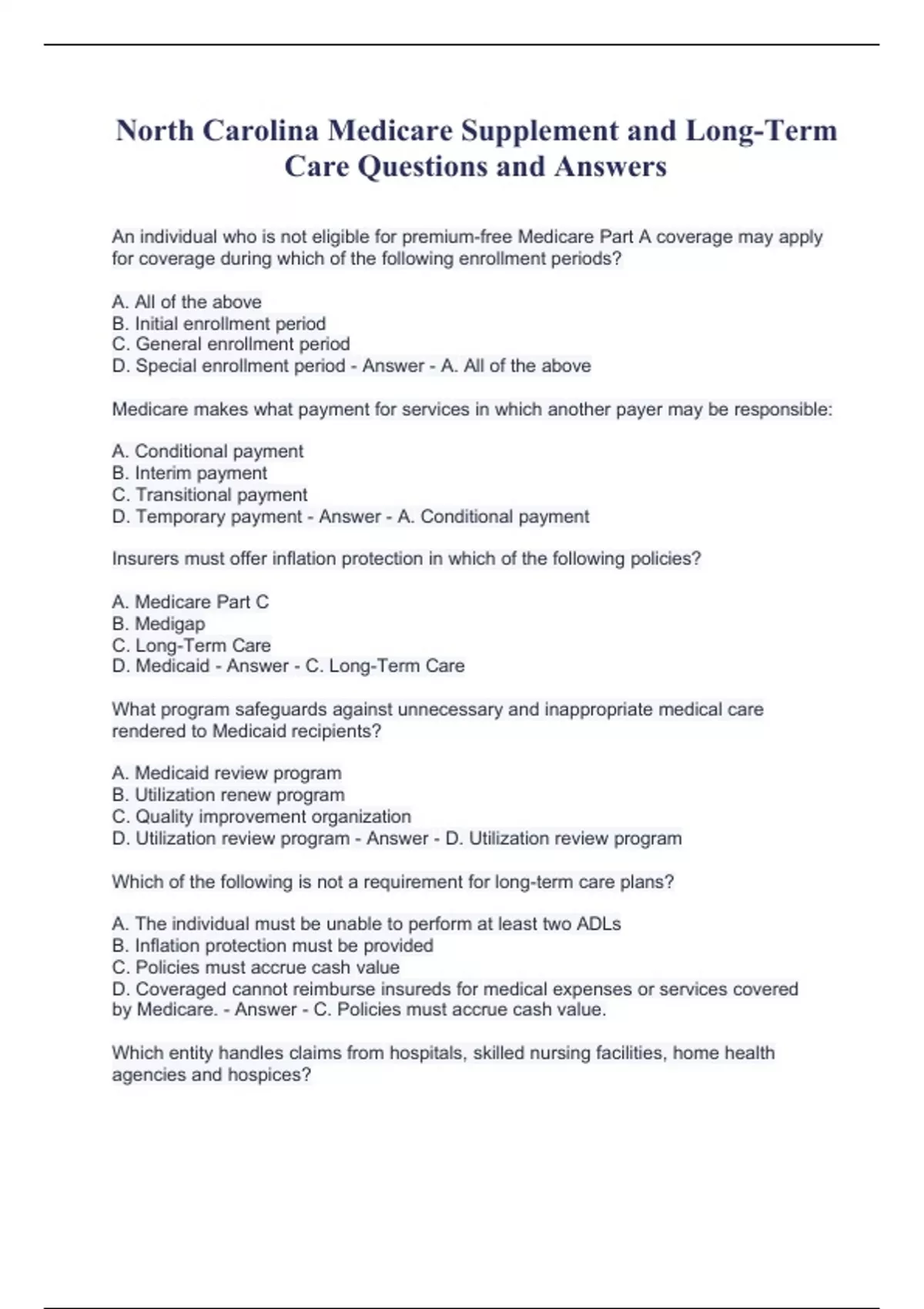 North Carolina Medicare Supplement and Long-Term Care Questions and Answers

An individual who is not eligible for premium-free Medicare Part A coverage may apply for coverage during which of the following enrollment periods?

A. All of the above
B. Initial enrollment period
C. General enrollment period
D. Special enrollment period - Answer - A. All of the above

Medicare makes what payment for services in which another payer may be responsible:

A. Conditional payment
B. Interim payment
C. Transitional payment
D. Temporary payment - Answer - A. Conditional payment

Insurers must offer inflation protection in which of the following policies?

A. Medicare Part C
B. Medigap
C. Long-Term Care
D. Medicaid - Answer - C. Long-Term Care

What program safeguards against unnecessary and inappropriate medical care rendered to Medicaid recipients?

A. Medicaid review program
B. Utilization renew program
C. Quality improvement organization
D. Utilization review program - Answer - D. Utilization review program

Which of the following is not a requirement for long-term care plans?

A. The individual must be unable to perform at least two ADLs
B. Inflation protection must be provided
C. Policies must accrue cash value
D. Coveraged cannot reimburse insureds for medical expenses or services covered by Medicare. - Answer - C. Policies must accrue cash value.

Which entity handles claims from hospitals, skilled nursing facilities, home health agencies and hospices?